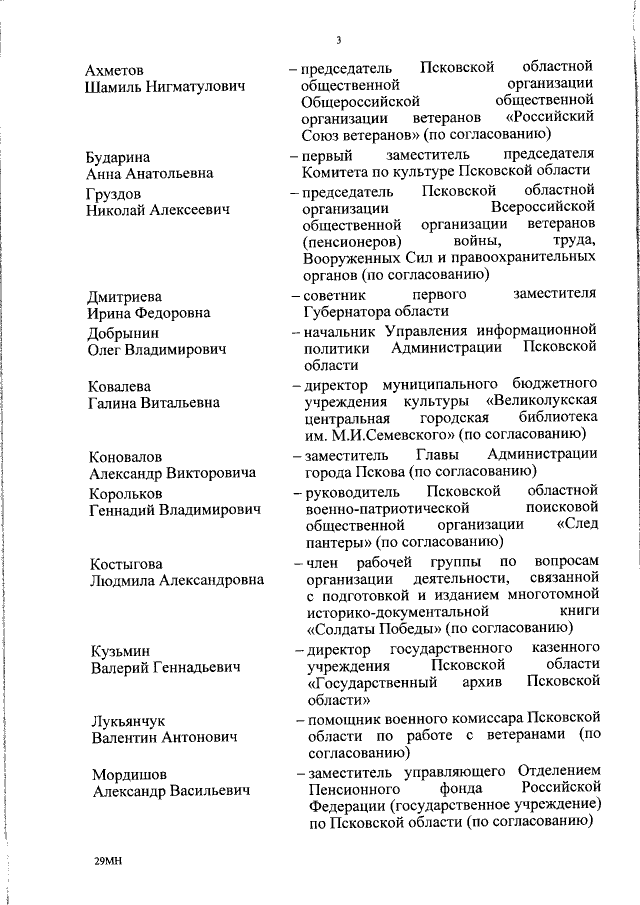 3

Ахметов Шамиль Нигматулович – председатель Псковской областной общественной организации Общероссийской общественной организации ветеранов «Российский Союз ветеранов» (по согласованию)

Бударина Анна Анатольевна – первый заместитель председателя Комитета по культуре Псковской области

Груздов Николай Алексеевич – председатель Псковской областной организации Всероссийской общественной организации ветеранов (пенсионеров) войны, труда, Вооруженных Сил и правоохранительных органов (по согласованию)

Дмитриева Ирина Федоровна – советник первого заместителя Губернатора области

Добрынин Олег Владимирович – начальник Управления информационной политики Администрации Псковской области

Ковалева Галина Витальевна – директор муниципального бюджетного учреждения культуры «Великолукская центральная городская библиотека им. М.И.Семевского» (по согласованию)

Коновалов Александр Викторовича – заместитель Главы Администрации города Пскова (по согласованию)

Корольков Геннадий Владимирович – руководитель Псковской областной военно-патриотической поисковой общественной организации «След пантеры» (по согласованию)

Костыгова Людмила Александровна – член рабочей группы по вопросам организации деятельности, связанной с подготовкой и изданием многотомной историко-документальной книги «Солдаты Победы» (по согласованию)

Кузьмин Валерий Геннадьевич – директор государственного казенного учреждения Псковской области «Государственный архив Псковской области»

Лукьянчук Валентин Антонович – помощник военного комиссара Псковской области по работе с ветеранами (по согласованию)

Мордишов Александр Васильевич – заместитель управляющего Отделением Пенсионного фонда Российской Федерации (государственное учреждение) по Псковской области (по согласованию)

29МН